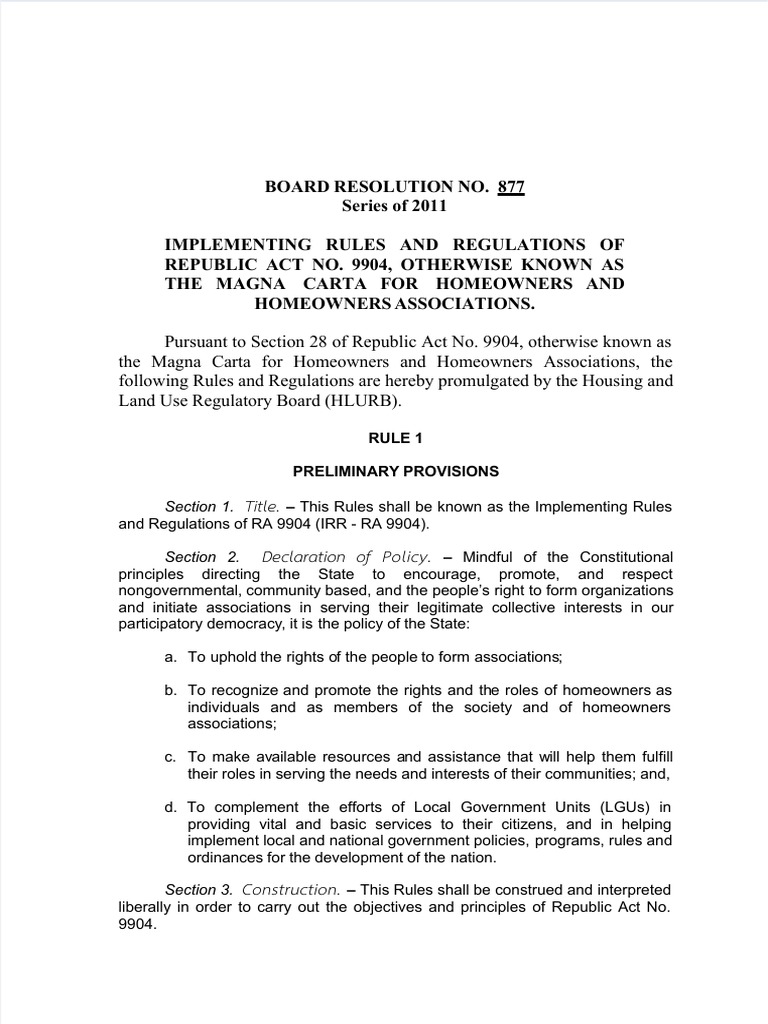 BOARD RESOLUTION NO. 877
Series of 2011

IMPLEMENTING RULES AND REGULATIONS OF REPUBLIC ACT NO. 9904, OTHERWISE KNOWN AS THE MAGNA CARTA FOR HOMEOWNERS AND HOMEOWNERS ASSOCIATIONS.

Pursuant to Section 28 of Republic Act No. 9904, otherwise known as the Magna Carta for Homeowners and Homeowners Associations, the following Rules and Regulations are hereby promulgated by the Housing and Land Use Regulatory Board (HLURB).

RULE 1

PRELIMINARY PROVISIONS

Section 1. Title. – This Rules shall be known as the Implementing Rules and Regulations of RA 9904 (IRR - RA 9904).

Section 2. Declaration of Policy. – Mindful of the Constitutional principles directing the State to encourage, promote, and respect nongovernmental, community based, and the people's right to form organizations and initiate associations in serving their legitimate collective interests in our participatory democracy, it is the policy of the State:

a. To uphold the rights of the people to form associations;

b. To recognize and promote the rights and the roles of homeowners as individuals and as members of the society and of homeowners associations;

c. To make available resources and assistance that will help them fulfill their roles in serving the needs and interests of their communities; and,

d. To complement the efforts of Local Government Units (LGUs) in providing vital and basic services to their citizens, and in helping implement local and national government policies, programs, rules and ordinances for the development of the nation.

Section 3. Construction. – This Rules shall be construed and interpreted liberally in order to carry out the objectives and principles of Republic Act No. 9904.